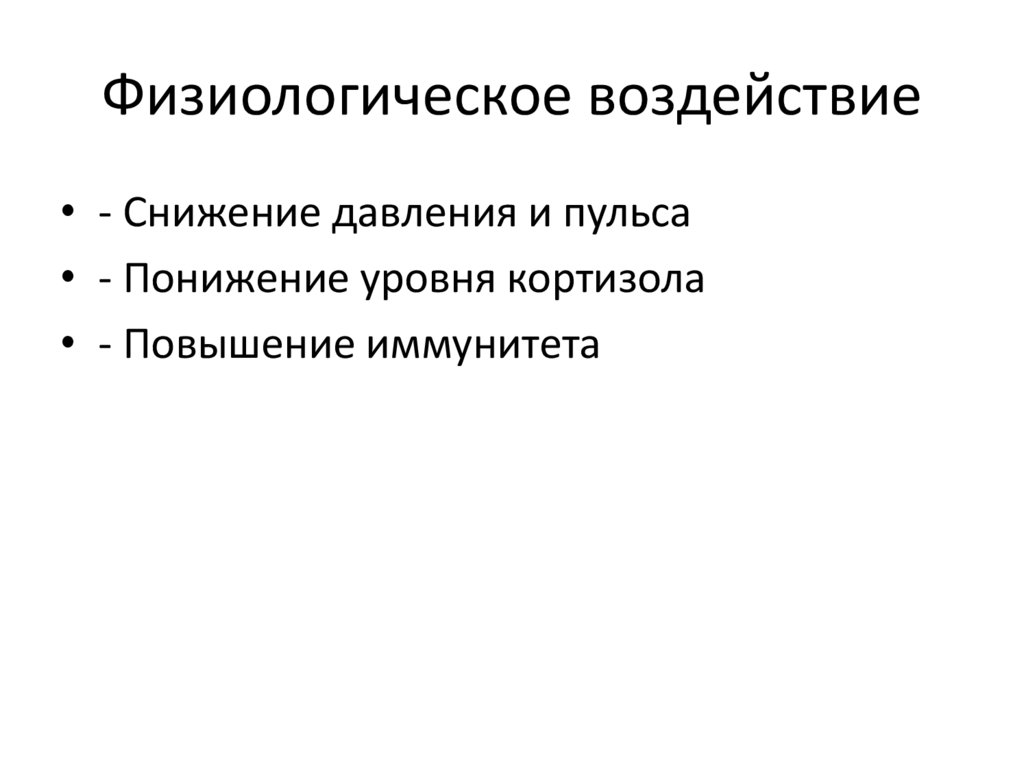 Физиологическое воздействие

• - Снижение давления и пульса
• - Понижение уровня кортизола
• - Повышение иммунитета